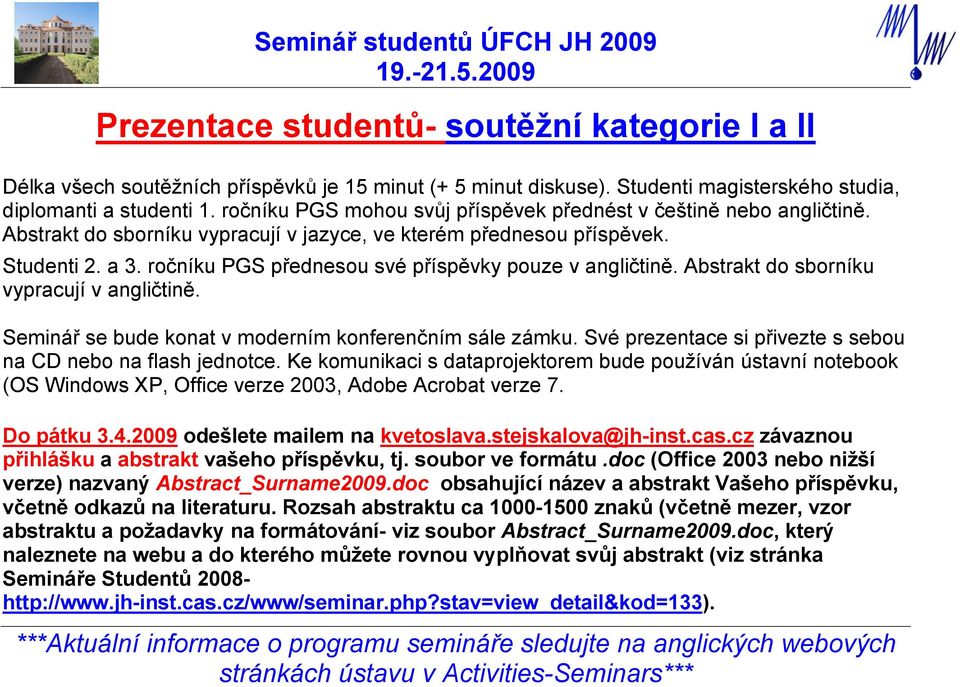 Seminář studentů ÚFCH JH 2009
19.-21.5.2009

Prezentace studentů- soutěžní kategorie I a II

Délka všech soutěžních příspěvků je 15 minut (+ 5 minut diskuse). Studenti magisterského studia, diplomanti a studenti 1. ročníku PGS mohou svůj příspěvek přednést v češtině nebo angličtině. Abstrakt do sborníku vypracují v jazyce, ve kterém přednesou příspěvek.

Studenti 2. a 3. ročníku PGS přednesou své příspěvky pouze v angličtině. Abstrakt do sborníku vypracují v angličtině.

Seminář se bude konat v moderním konferenčním sále zámku. Své prezentace si přivezte s sebou na CD nebo na flash jednotce. Ke komunikaci s dataprojektorem bude používán ústavní notebook (OS Windows XP, Office verze 2003, Adobe Acrobat verze 7.

Do pátku 3.4.2009 odešlete mailem na kvetoslava.stejskalova@jh-inst.cas.cz závaznou přihlášku a abstrakt vašeho příspěvku, tj. soubor ve formátu .doc (Office 2003 nebo nižší verze) nazvaný Abstract_Surname2009.doc obsahující název a abstrakt Vašeho příspěvku, včetně odkazů na literaturu. Rozsah abstraktu ca 1000-1500 znaků (včetně mezer, vzor abstraktu a požadavky na formátování- viz soubor Abstract_Surname2009.doc, který naleznete na webu a do kterého můžete rovnou vyplňovat svůj abstrakt (viz stránka Semináře Studentů 2008- http://www.jh-inst.cas.cz/www/seminar.php?stav=view_detail&kod=133).

***Aktuální informace o programu semináře sledujte na anglických webových stránkách ústavu v Activities-Seminars***